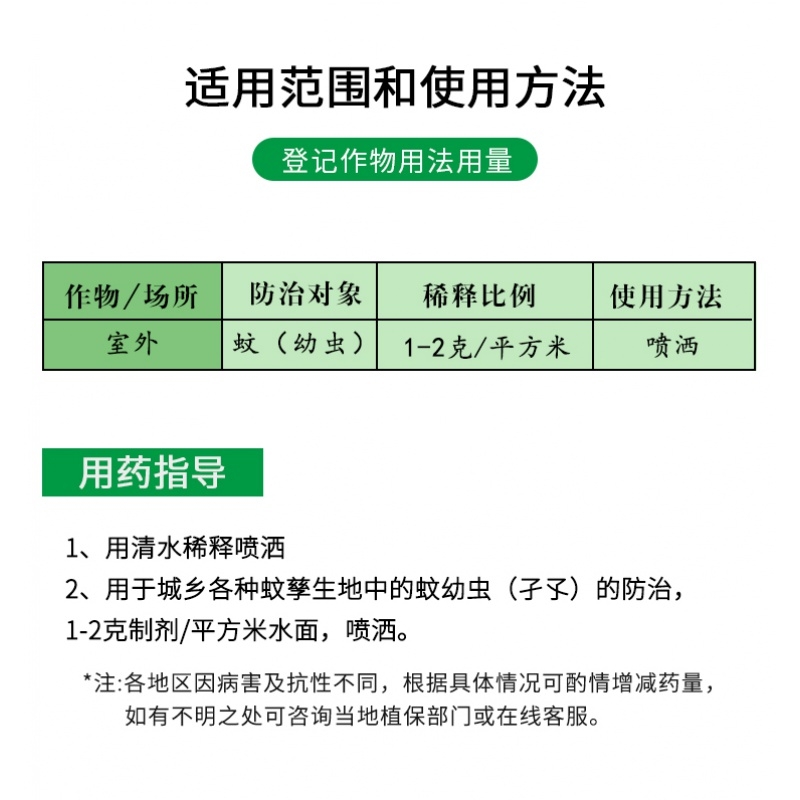 适用范围和使用方法

登记作物用法用量

| 作物/场所 | 防治对象 | 稀释比例 | 使用方法 |
|---|---|---|---|
| 室外 | 蚊（幼虫） | 1-2克/平方米 | 喷洒 |

用药指导

1、用清水稀释喷洒

2、用于城乡各种蚊孳生地中的蚊幼虫（孑孓）的防治，1-2克制剂/平方米水面，喷洒。

*注:各地区因病害及抗性不同，根据具体情况可酌情增减药量，如有不明之处可咨询当地植保部门或在线客服。